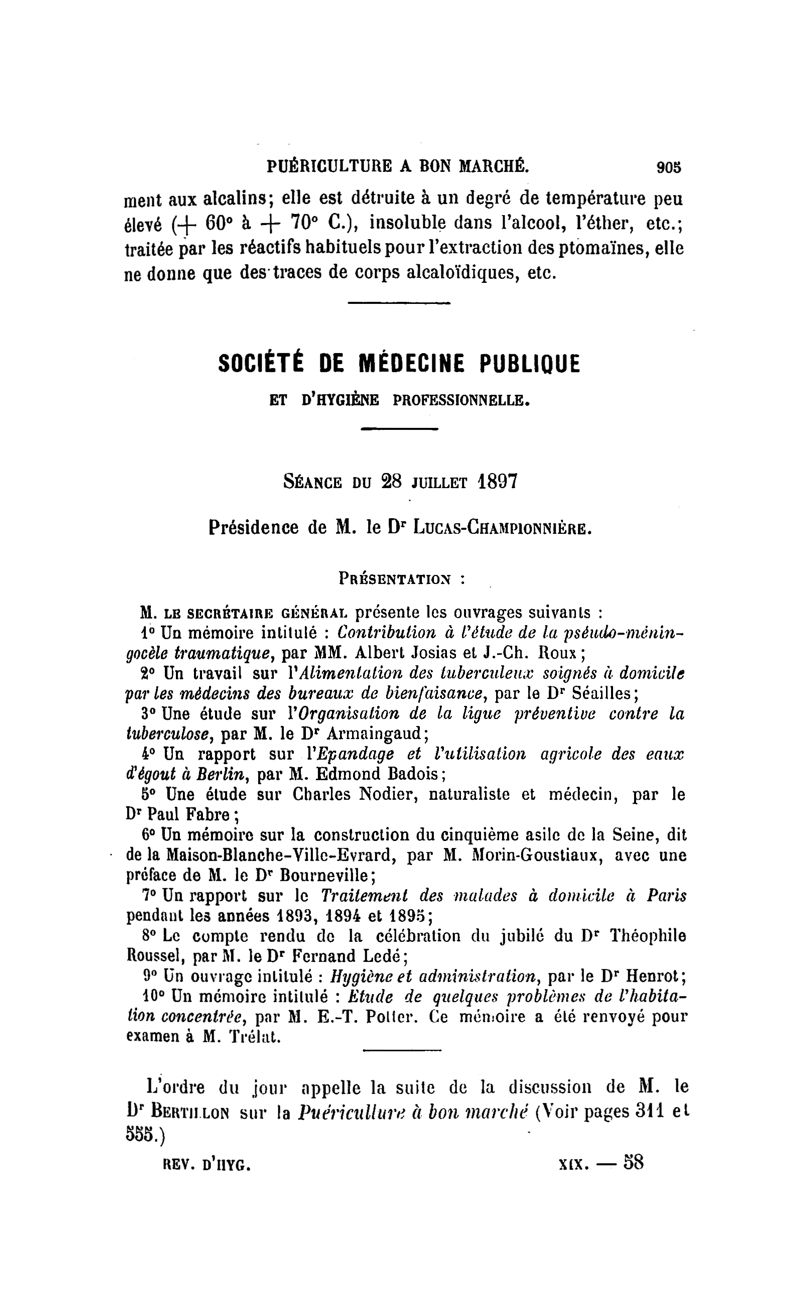 PUÉRICULTURE A BON MARCHÉ. 905

ment aux alcalins; elle est détruite à un degré de température peu élevé (+ 60° à + 70° C.), insoluble dans l'alcool, l'éther, etc.; traitée par les réactifs habituels pour l'extraction des ptomaïnes, elle ne donne que des traces de corps alcaloïdiques, etc.

SOCIÉTÉ DE MÉDECINE PUBLIQUE

ET D'HYGIÈNE PROFESSIONNELLE.

SÉANCE DU 28 JUILLET 1897

Présidence de M. le Dr LUCAS-CHAMPIONNIÈRE.

PRÉSENTATION :

M. LE SECRÉTAIRE GÉNÉRAL présente les ouvrages suivants :

1° Un mémoire intitulé : Contribution à l'étude de la pséudo-méningocèle traumatique, par MM. Albert Josias et J.-Ch. Roux;

2° Un travail sur l'Alimentation des tuberculeux soignés à domicile par les médecins des bureaux de bienfaisance, par le Dr Séailles;

3° Une étude sur l'Organisation de la ligue préventive contre la tuberculose, par M. le Dr Armaingaud;

4° Un rapport sur l'Epandage et l'utilisation agricole des eaux d'égout à Berlin, par M. Edmond Badois;

5° Une étude sur Charles Nodier, naturaliste et médecin, par le Dr Paul Fabre;

6° Un mémoire sur la construction du cinquième asile de la Seine, dit de la Maison-Blanche-Ville-Evrard, par M. Morin-Goustiaux, avec une préface de M. le Dr Bourneville;

7° Un rapport sur le Traitement des malades à domicile à Paris pendant les années 1893, 1894 et 1895;

8° Le compte rendu de la célébration du jubilé du Dr Théophile Roussel, par M. le Dr Fernand Ledé;

9° Un ouvrage intitulé : Hygiène et administration, par le Dr Henrot;

10° Un mémoire intitulé : Etude de quelques problèmes de l'habitation concentrée, par M. E.-T. Potter. Ce mémoire a été renvoyé pour examen à M. Trélat.

L'ordre du jour appelle la suite de la discussion de M. le Dr BERTILLON sur la Puériculture à bon marché (Voir pages 311 et 555.)

REV. D'HYG. XIX. — 58